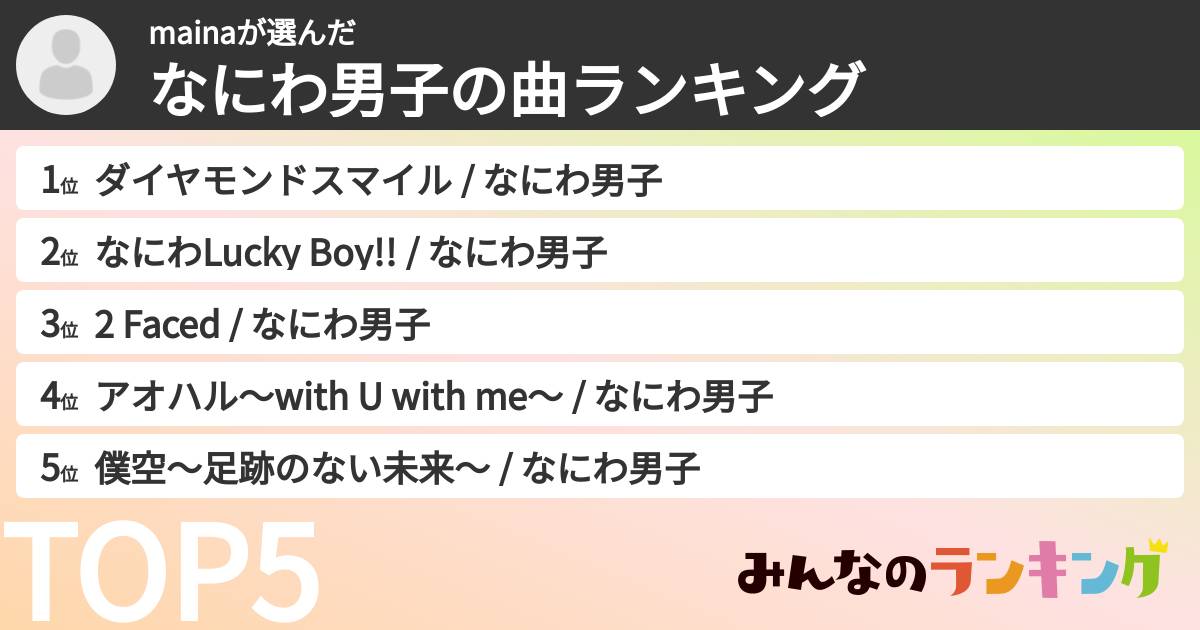 mainaが選んだ
なにわ男子の曲ランキング

1位 ダイヤモンドスマイル / なにわ男子
2位 なにわLucky Boy!! / なにわ男子
3位 2 Faced / なにわ男子
4位 アオハル〜with U with me〜 / なにわ男子
5位 僕空〜足跡のない未来〜 / なにわ男子

TOP5

みんなのランキング